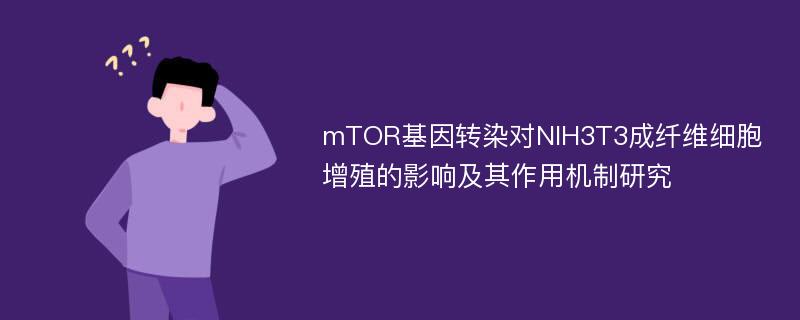 ???

mTOR基因转染对NIH3T3成纤维细胞增殖的影响及其作用机制研究